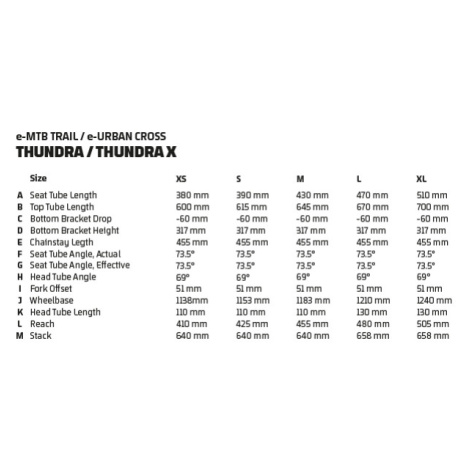 e-MTB TRAIL / e-URBAN CROSS
THUNDRA / THUNDRA X

| | Size | XS | S | M | L | XL |
|---|---|---|---|---|---|---|
| A | Seat Tube Length | 380 mm | 390 mm | 430 mm | 470 mm | 510 mm |
| B | Top Tube Length | 600 mm | 615 mm | 645 mm | 670 mm | 700 mm |
| C | Bottom Bracket Drop | -60 mm | -60 mm | -60 mm | -60 mm | -60 mm |
| D | Bottom Bracket Height | 317 mm | 317 mm | 317 mm | 317 mm | 317 mm |
| E | Chainstay Legth | 455 mm | 455 mm | 455 mm | 455 mm | 455 mm |
| F | Seat Tube Angle, Actual | 73.5° | 73.5° | 73.5° | 73.5° | 73.5° |
| G | Seat Tube Angle, Effective | 73.5° | 73.5° | 73.5° | 73.5° | 73.5° |
| H | Head Tube Angle | 69° | 69° | 69° | 69° | 69° |
| I | Fork Offset | 51 mm | 51 mm | 51 mm | 51 mm | 51 mm |
| J | Wheelbase | 1138mm | 1153 mm | 1183 mm | 1210 mm | 1240 mm |
| K | Head Tube Length | 110 mm | 110 mm | 110 mm | 130 mm | 130 mm |
| L | Reach | 410 mm | 425 mm | 455 mm | 480 mm | 505 mm |
| M | Stack | 640 mm | 640 mm | 640 mm | 658 mm | 658 mm |